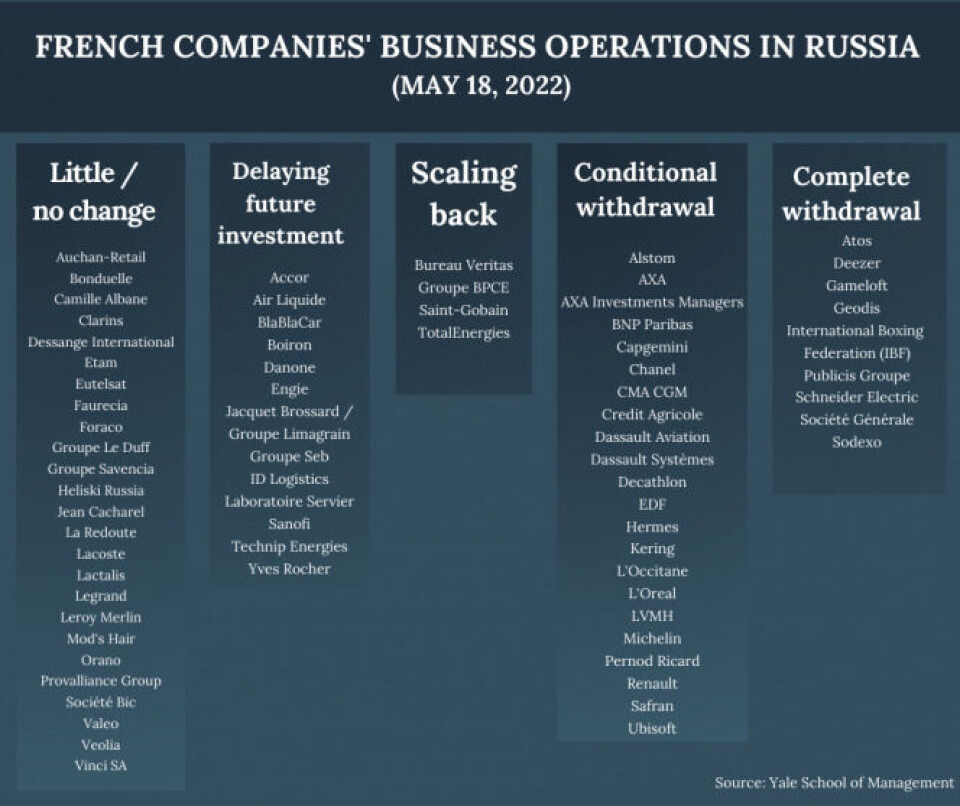 FRENCH COMPANIES' BUSINESS OPERATIONS IN RUSSIA
(MAY 18, 2022)

Little / no change

Auchan-Retail
Bonduelle
Camille Albane
Clarins
Dessange International
Etam
Eutelsat
Faurecia
Foraco
Groupe Le Duff
Groupe Savencia
Heliski Russia
Jean Cacharel
La Redoute
Lacoste
Lactalis
Legrand
Leroy Merlin
Mod's Hair
Orano
Provalliance Group
Société Bic
Valeo
Veolia
Vinci SA

Delaying future investment

Accor
Air Liquide
BlaBlaCar
Boiron
Danone
Engie
Jacquet Brossard / Groupe Limagrain
Groupe Seb
ID Logistics
Laboratoire Servier
Sanofi
Technip Energies
Yves Rocher

Scaling back

Bureau Veritas
Groupe BPCE
Saint-Gobain
TotalEnergies

Conditional withdrawal

Alstom
AXA
AXA Investments Managers
BNP Paribas
Capgemini
Chanel
CMA CGM
Credit Agricole
Dassault Aviation
Dassault Systèmes
Decathlon
EDF
Hermes
Kering
L'Occitane
L'Oreal
LVMH
Michelin
Pernod Ricard
Renault
Safran
Ubisoft

Complete withdrawal

Atos
Deezer
Gameloft
Geodis
International Boxing Federation (IBF)
Publicis Groupe
Schneider Electric
Société Générale
Sodexo

Source: Yale School of Management